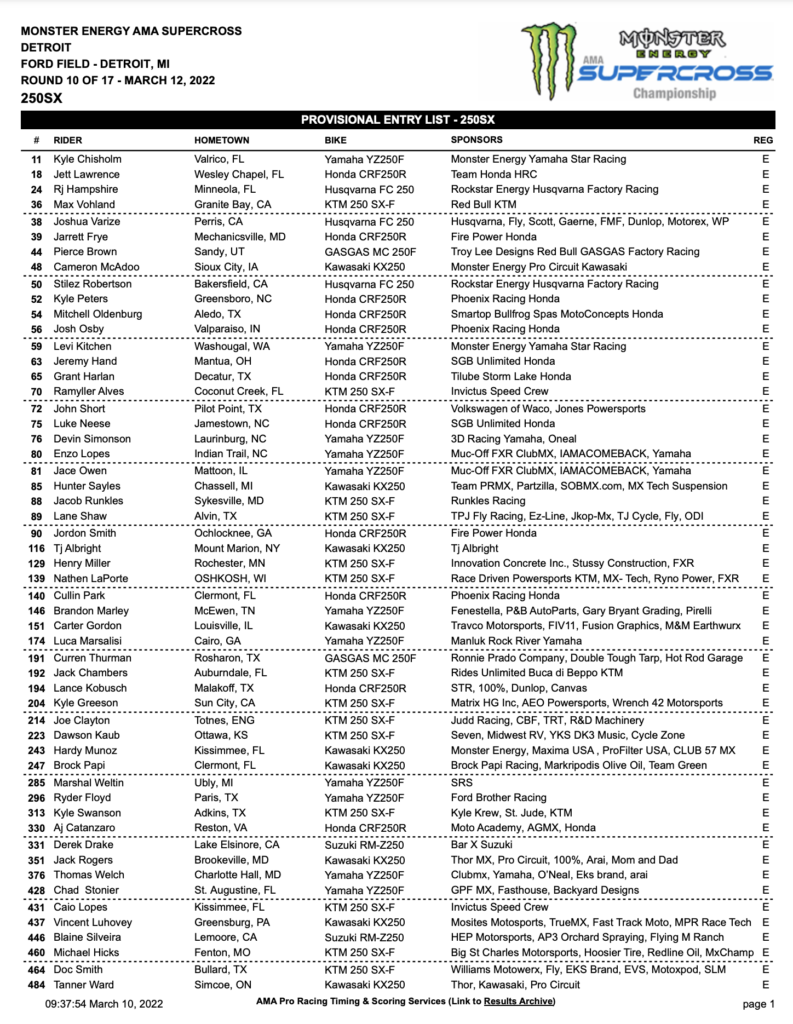 MONSTER ENERGY AMA SUPERCROSS
DETROIT
FORD FIELD - DETROIT, MI
ROUND 10 OF 17 - MARCH 12, 2022
250SX

MONSTER ENERGY AMA SUPERCROSS Championship

PROVISIONAL ENTRY LIST - 250SX

| # | RIDER | HOMETOWN | BIKE | SPONSORS | REG |
|---|---|---|---|---|---|
| 11 | Kyle Chisholm | Valrico, FL | Yamaha YZ250F | Monster Energy Yamaha Star Racing | E |
| 18 | Jett Lawrence | Wesley Chapel, FL | Honda CRF250R | Team Honda HRC | E |
| 24 | Rj Hampshire | Minneola, FL | Husqvarna FC 250 | Rockstar Energy Husqvarna Factory Racing | E |
| 36 | Max Vohland | Granite Bay, CA | KTM 250 SX-F | Red Bull KTM | E |
| 38 | Joshua Varize | Perris, CA | Husqvarna FC 250 | Husqvarna, Fly, Scott, Gaerne, FMF, Dunlop, Motorex, WP | E |
| 39 | Jarrett Frye | Mechanicsville, MD | Honda CRF250R | Fire Power Honda | E |
| 44 | Pierce Brown | Sandy, UT | GASGAS MC 250F | Troy Lee Designs Red Bull GASGAS Factory Racing | E |
| 48 | Cameron McAdoo | Sioux City, IA | Kawasaki KX250 | Monster Energy Pro Circuit Kawasaki | E |
| 50 | Stilez Robertson | Bakersfield, CA | Husqvarna FC 250 | Rockstar Energy Husqvarna Factory Racing | E |
| 52 | Kyle Peters | Greensboro, NC | Honda CRF250R | Phoenix Racing Honda | E |
| 54 | Mitchell Oldenburg | Aledo, TX | Honda CRF250R | Smartop Bullfrog Spas MotoConcepts Honda | E |
| 56 | Josh Osby | Valparaiso, IN | Honda CRF250R | Phoenix Racing Honda | E |
| 59 | Levi Kitchen | Washougal, WA | Yamaha YZ250F | Monster Energy Yamaha Star Racing | E |
| 63 | Jeremy Hand | Mantua, OH | Honda CRF250R | SGB Unlimited Honda | E |
| 65 | Grant Harlan | Decatur, TX | Honda CRF250R | Tilube Storm Lake Honda | E |
| 70 | Ramyller Alves | Coconut Creek, FL | KTM 250 SX-F | Invictus Speed Crew | E |
| 72 | John Short | Pilot Point, TX | Honda CRF250R | Volkswagen of Waco, Jones Powersports | E |
| 75 | Luke Neese | Jamestown, NC | Honda CRF250R | SGB Unlimited Honda | E |
| 76 | Devin Simonson | Laurinburg, NC | Yamaha YZ250F | 3D Racing Yamaha, Oneal | E |
| 80 | Enzo Lopes | Indian Trail, NC | Yamaha YZ250F | Muc-Off FXR ClubMX, IAMACOMEBACK, Yamaha | E |
| 81 | Jace Owen | Mattoon, IL | Yamaha YZ250F | Muc-Off FXR ClubMX, IAMACOMEBACK, Yamaha | E |
| 85 | Hunter Sayles | Chassell, MI | Kawasaki KX250 | Team PRMX, Partzilla, SOBMX.com, MX Tech Suspension | E |
| 88 | Jacob Runkles | Sykesville, MD | KTM 250 SX-F | Runkles Racing | E |
| 89 | Lane Shaw | Alvin, TX | KTM 250 SX-F | TPJ Fly Racing, Ez-Line, Jkop-Mx, TJ Cycle, Fly, ODI | E |
| 90 | Jordon Smith | Ochlocknee, GA | Honda CRF250R | Fire Power Honda | E |
| 116 | Tj Albright | Mount Marion, NY | Kawasaki KX250 | Tj Albright | E |
| 129 | Henry Miller | Rochester, MN | KTM 250 SX-F | Innovation Concrete Inc., Stussy Construction, FXR | E |
| 139 | Nathen LaPorte | OSHKOSH, WI | KTM 250 SX-F | Race Driven Powersports KTM, MX- Tech, Ryno Power, FXR | E |
| 140 | Cullin Park | Clermont, FL | Honda CRF250R | Phoenix Racing Honda | E |
| 146 | Brandon Marley | McEwen, TN | Yamaha YZ250F | Fenestella, P&B AutoParts, Gary Bryant Grading, Pirelli | E |
| 151 | Carter Gordon | Louisville, IL | Kawasaki KX250 | Travco Motorsports, FIV11, Fusion Graphics, M&M Earthwurx | E |
| 174 | Luca Marsalisi | Cairo, GA | Yamaha YZ250F | Manluk Rock River Yamaha | E |
| 191 | Curren Thurman | Rosharon, TX | GASGAS MC 250F | Ronnie Prado Company, Double Tough Tarp, Hot Rod Garage | E |
| 192 | Jack Chambers | Auburndale, FL | KTM 250 SX-F | Rides Unlimited Buca di Beppo KTM | E |
| 194 | Lance Kobusch | Malakoff, TX | Honda CRF250R | STR, 100%, Dunlop, Canvas | E |
| 204 | Kyle Greeson | Sun City, CA | KTM 250 SX-F | Matrix HG Inc, AEO Powersports, Wrench 42 Motorsports | E |
| 214 | Joe Clayton | Totnes, ENG | KTM 250 SX-F | Judd Racing, CBF, TRT, R&D Machinery | E |
| 223 | Dawson Kaub | Ottawa, KS | KTM 250 SX-F | Seven, Midwest RV, YKS DK3 Music, Cycle Zone | E |
| 243 | Hardy Munoz | Kissimmee, FL | Kawasaki KX250 | Monster Energy, Maxima USA , ProFilter USA, CLUB 57 MX | E |
| 247 | Brock Papi | Clermont, FL | Kawasaki KX250 | Brock Papi Racing, Markripodis Olive Oil, Team Green | E |
| 285 | Marshal Weltin | Ubly, MI | Yamaha YZ250F | SRS | E |
| 296 | Ryder Floyd | Paris, TX | Yamaha YZ250F | Ford Brother Racing | E |
| 313 | Kyle Swanson | Adkins, TX | KTM 250 SX-F | Kyle Krew, St. Jude, KTM | E |
| 330 | Aj Catanzaro | Reston, VA | Honda CRF250R | Moto Academy, AGMX, Honda | E |
| 331 | Derek Drake | Lake Elsinore, CA | Suzuki RM-Z250 | Bar X Suzuki | E |
| 351 | Jack Rogers | Brookeville, MD | Kawasaki KX250 | Thor MX, Pro Circuit, 100%, Arai, Mom and Dad | E |
| 376 | Thomas Welch | Charlotte Hall, MD | Yamaha YZ250F | Clubmx, Yamaha, O'Neal, Eks brand, arai | E |
| 428 | Chad Stonier | St. Augustine, FL | Yamaha YZ250F | GPF MX, Fasthouse, Backyard Designs | E |
| 431 | Caio Lopes | Kissimmee, FL | KTM 250 SX-F | Invictus Speed Crew | E |
| 437 | Vincent Luhovey | Greensburg, PA | Kawasaki KX250 | Mosites Motorsports, TrueMX, Fast Track Moto, MPR Race Tech | E |
| 446 | Blaine Silveira | Lemoore, CA | Suzuki RM-Z250 | HEP Motorsports, AP3 Orchard Spraying, Flying M Ranch | E |
| 460 | Michael Hicks | Fenton, MO | KTM 250 SX-F | Big St Charles Motorsports, Hoosier Tire, Redline Oil, MxChamp | E |
| 464 | Doc Smith | Bullard, TX | KTM 250 SX-F | Williams Motowerx, Fly, EKS Brand, EVS, Motoxpod, SLM | E |
| 484 | Tanner Ward | Simcoe, ON | Kawasaki KX250 | Thor, Kawasaki, Pro Circuit | E |

09:37:54 March 10, 2022 AMA Pro Racing Timing & Scoring Services (Link to Results Archive) page 1